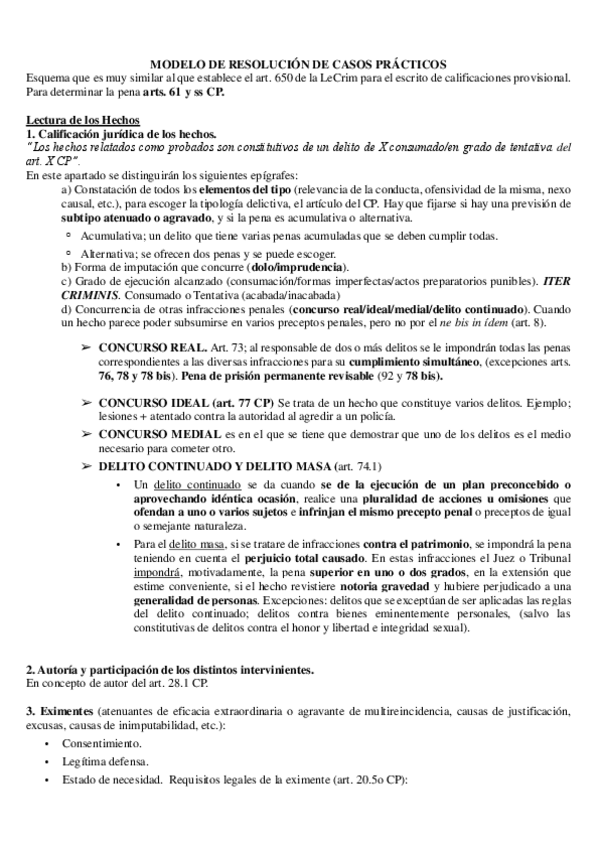 MODELO DE RESOLUCIÓN DE CASOS PRÁCTICOS
Esquema que es muy similar al que establece el art. 650 de la LeCrim para el escrito de calificaciones provisional. Para determinar la pena arts. 61 y ss CP.

Lectura de los Hechos
1. Calificación jurídica de los hechos.
"Los hechos relatados como probados son constitutivos de un delito de X consumado/en grado de tentativa del art. X CP".
En este apartado se distinguirán los siguientes epígrafes:

a) Constatación de todos los elementos del tipo (relevancia de la conducta, ofensividad de la misma, nexo causal, etc.), para escoger la tipología delictiva, el artículo del CP. Hay que fijarse si hay una previsión de subtipo atenuado o agravado, y si la pena es acumulativa o alternativa.

◦ Acumulativa; un delito que tiene varias penas acumuladas que se deben cumplir todas.
◦ Alternativa; se ofrecen dos penas y se puede escoger.

b) Forma de imputación que concurre (dolo/imprudencia).
c) Grado de ejecución alcanzado (consumación/formas imperfectas/actos preparatorios punibles). ITER CRIMINIS. Consumado o Tentativa (acabada/inacabada)
d) Concurrencia de otras infracciones penales (concurso real/ideal/medial/delito continuado). Cuando un hecho parece poder subsumirse en varios preceptos penales, pero no por el ne bis in ídem (art. 8).

➢ CONCURSO REAL. Art. 73; al responsable de dos o más delitos se le impondrán todas las penas correspondientes a las diversas infracciones para su cumplimiento simultáneo, (excepciones arts. 76, 78 y 78 bis). Pena de prisión permanente revisable (92 y 78 bis).

➢ CONCURSO IDEAL (art. 77 CP) Se trata de un hecho que constituye varios delitos. Ejemplo; lesiones + atentado contra la autoridad al agredir a un policía.

➢ CONCURSO MEDIAL es en el que se tiene que demostrar que uno de los delitos es el medio necesario para cometer otro.

➢ DELITO CONTINUADO Y DELITO MASA (art. 74.1)

• Un delito continuado se da cuando se de la ejecución de un plan preconcebido o aprovechando idéntica ocasión, realice una pluralidad de acciones u omisiones que ofendan a uno o varios sujetos e infrinjan el mismo precepto penal o preceptos de igual o semejante naturaleza.

• Para el delito masa, si se tratare de infracciones contra el patrimonio, se impondrá la pena teniendo en cuenta el perjuicio total causado. En estas infracciones el Juez o Tribunal impondrá, motivadamente, la pena superior en uno o dos grados, en la extensión que estime conveniente, si el hecho revistiere notoria gravedad y hubiere perjudicado a una generalidad de personas. Excepciones: delitos que se exceptúan de ser aplicadas las reglas del delito continuado; delitos contra bienes eminentemente personales, (salvo las constitutivas de delitos contra el honor y libertad e integridad sexual).

2. Autoría y participación de los distintos intervinientes.
En concepto de autor del art. 28.1 CP.

3. Eximentes (atenuantes de eficacia extraordinaria o agravante de multireincidencia, causas de justificación, excusas, causas de inimputabilidad, etc.):

• Consentimiento.
• Legítima defensa.
• Estado de necesidad. Requisitos legales de la eximente (art. 20.5o CP):